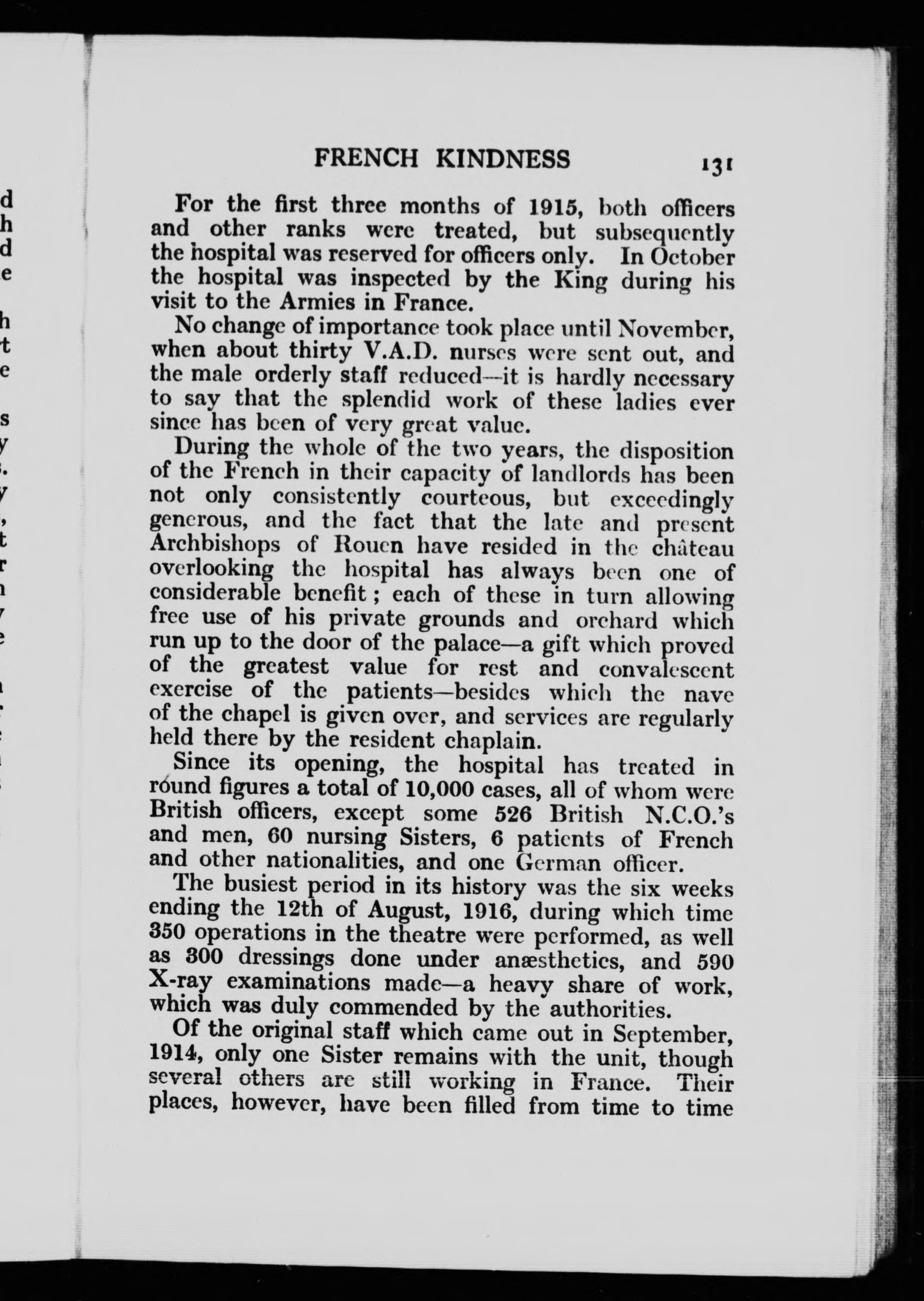 FRENCH KINDNESS 131

For the first three months of 1915, both officers and other ranks were treated, but subsequently the hospital was reserved for officers only. In October the hospital was inspected by the King during his visit to the Armies in France.

No change of importance took place until November, when about thirty V.A.D. nurses were sent out, and the male orderly staff reduced—it is hardly necessary to say that the splendid work of these ladies ever since has been of very great value.

During the whole of the two years, the disposition of the French in their capacity of landlords has been not only consistently courteous, but exceedingly generous, and the fact that the late and present Archbishops of Rouen have resided in the château overlooking the hospital has always been one of considerable benefit; each of these in turn allowing free use of his private grounds and orchard which run up to the door of the palace—a gift which proved of the greatest value for rest and convalescent exercise of the patients—besides which the nave of the chapel is given over, and services are regularly held there by the resident chaplain.

Since its opening, the hospital has treated in round figures a total of 10,000 cases, all of whom were British officers, except some 526 British N.C.O.'s and men, 60 nursing Sisters, 6 patients of French and other nationalities, and one German officer.

The busiest period in its history was the six weeks ending the 12th of August, 1916, during which time 350 operations in the theatre were performed, as well as 300 dressings done under anæsthetics, and 590 X-ray examinations made—a heavy share of work, which was duly commended by the authorities.

Of the original staff which came out in September, 1914, only one Sister remains with the unit, though several others are still working in France. Their places, however, have been filled from time to time